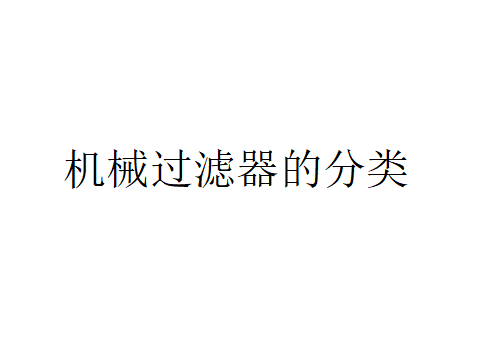 机械过滤器的分类